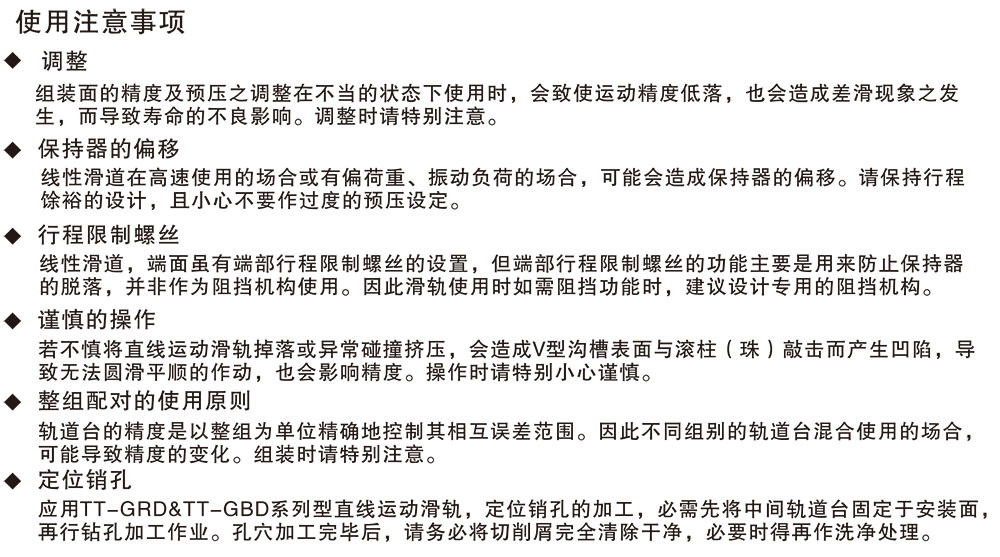 使用注意事项

◆ 调整

组装面的精度及预压之调整在不当的状态下使用时，会致使运动精度低落，也会造成差滑现象之发生，而导致寿命的不良影响。调整时请特别注意。

◆ 保持器的偏移

线性滑道在高速使用的场合或有偏荷重、振动负荷的场合，可能会造成保持器的偏移。请保持行程馀裕的设计，且小心不要作过度的预压设定。

◆ 行程限制螺丝

线性滑道，端面虽有端部行程限制螺丝的设置，但端部行程限制螺丝的功能主要是用来防止保持器的脱落，并非作为阻挡机构使用。因此滑轨使用时如需阻挡功能时，建议设计专用的阻挡机构。

◆ 谨慎的操作

若不慎将直线运动滑轨掉落或异常碰撞挤压，会造成V型沟槽表面与滚柱（珠）敲击而产生凹陷，导致无法圆滑平顺的作动，也会影响精度。操作时请特别小心谨慎。

◆ 整组配对的使用原则

轨道台的精度是以整组为单位精确地控制其相互误差范围。因此不同组别的轨道台混合使用的场合，可能导致精度的变化。组装时请特别注意。

◆ 定位销孔

应用TT-GRD&TT-GBD系列型直线运动滑轨，定位销孔的加工，必需先将中间轨道台固定于安装面，再行钻孔加工作业。孔穴加工完毕后，请务必将切削屑完全清除干净，必要时得再作洗净处理。